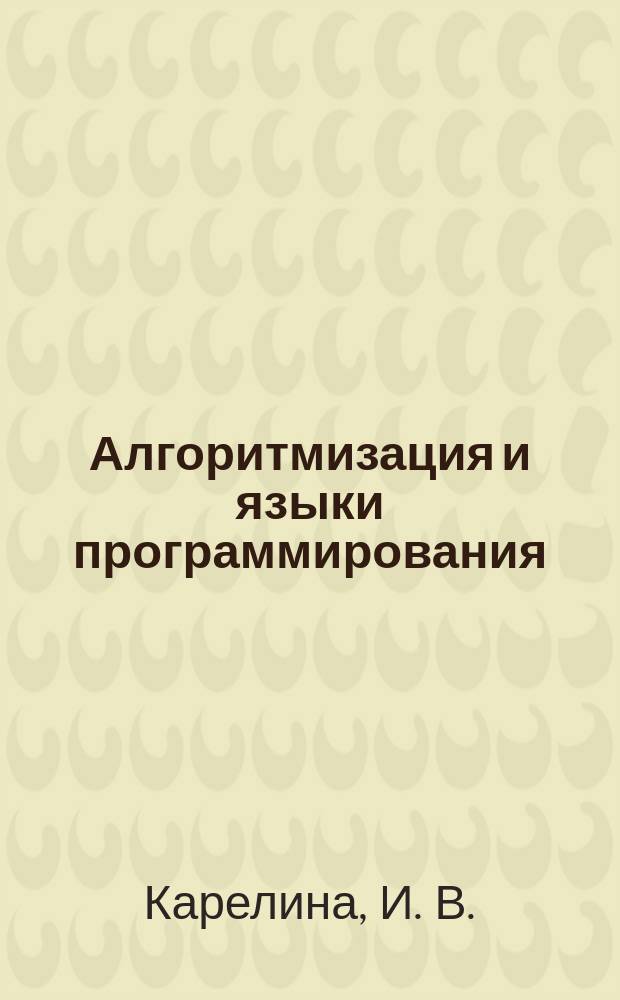 Алгоритмизация и языки программирования

Карелина, И. В.